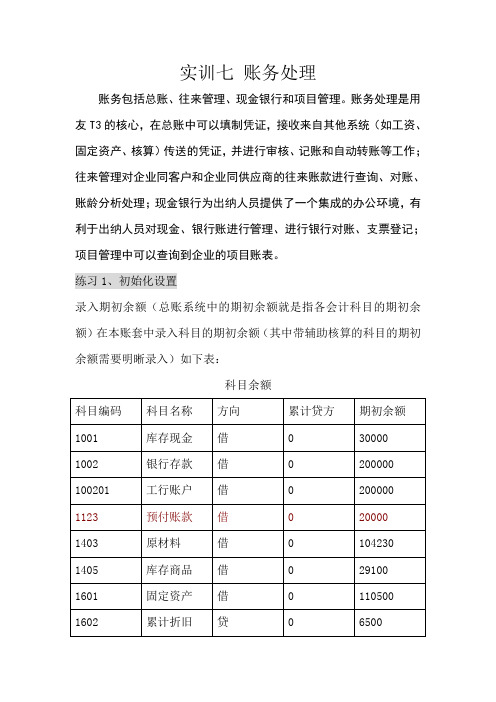 实训七 账务处理

账务包括总账、往来管理、现金银行和项目管理。账务处理是用友 T3 的核心，在总账中可以填制凭证，接收来自其他系统（如工资、固定资产、核算）传送的凭证，并进行审核、记账和自动转账等工作；往来管理对企业同客户和企业同供应商的往来账款进行查询、对账、账龄分析处理；现金银行为出纳人员提供了一个集成的办公环境，有利于出纳人员对现金、银行账进行管理、进行银行对账、支票登记；项目管理中可以查询到企业的项目账表。

练习 1、初始化设置

录入期初余额（总账系统中的期初余额就是指各会计科目的期初余额）在本账套中录入科目的期初余额（其中带辅助核算的科目的期初余额需要明晰录入）如下表：

科目余额

| 科目编码 | 科目名称 | 方向 | 累计贷方 | 期初余额 |
|---|---|---|---|---|
| 1001 | 库存现金 | 借 | 0 | 30000 |
| 1002 | 银行存款 | 借 | 0 | 200000 |
| 100201 | 工行账户 | 借 | 0 | 200000 |
| 1123 | 预付账款 | 借 | 0 | 20000 |
| 1403 | 原材料 | 借 | 0 | 104230 |
| 1405 | 库存商品 | 借 | 0 | 29100 |
| 1601 | 固定资产 | 借 | 0 | 110500 |
| 1602 | 累计折旧 | 贷 | 0 | 6500 |